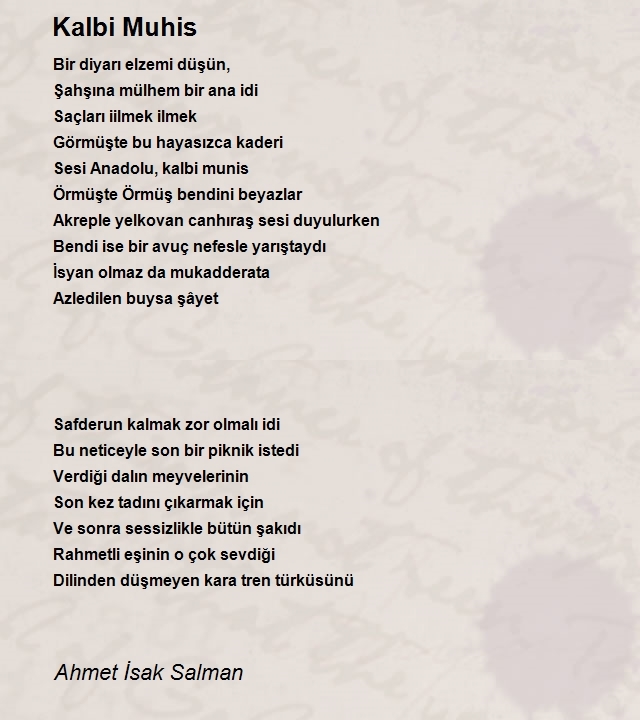 Kalbi Muhis

Bir diyarı elzemi düşün,
Şahşına mülhem bir ana idi
Saçları iilmek ilmek
Görmüşte bu hayasızca kaderi
Sesi Anadolu, kalbi munis
Örmüşte Örmüş bendini beyazlar
Akreple yelkovan canhıraş sesi duyulurken
Bendi ise bir avuç nefesle yarıştaydı
İsyan olmaz da mukadderata
Azledilen buysa şâyet

Safderun kalmak zor olmalı idi
Bu neticeyle son bir piknik istedi
Verdiği dalın meyvelerinin
Son kez tadını çıkarmak için
Ve sonra sessizlikle bütün şakıdı
Rahmetli eşinin o çok sevdiği
Dilinden düşmeyen kara tren türküsünü

Ahmet İsak Salman